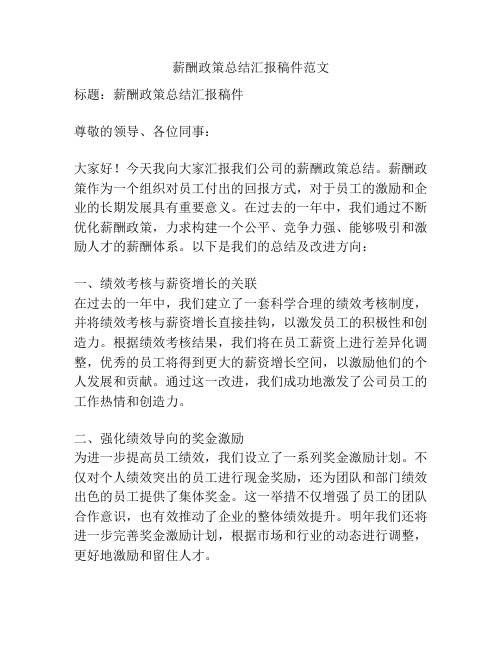 薪酬政策总结汇报稿件范文

标题：薪酬政策总结汇报稿件

尊敬的领导、各位同事：

大家好！今天我向大家汇报我们公司的薪酬政策总结。薪酬政策作为一个组织对员工付出的回报方式，对于员工的激励和企业的长期发展具有重要意义。在过去的一年中，我们通过不断优化薪酬政策，力求构建一个公平、竞争力强、能够吸引和激励人才的薪酬体系。以下是我们的总结及改进方向：

一、绩效考核与薪资增长的关联
在过去的一年中，我们建立了一套科学合理的绩效考核制度，并将绩效考核与薪资增长直接挂钩，以激发员工的积极性和创造力。根据绩效考核结果，我们将在员工薪资上进行差异化调整，优秀的员工将得到更大的薪资增长空间，以激励他们的个人发展和贡献。通过这一改进，我们成功地激发了公司员工的工作热情和创造力。

二、强化绩效导向的奖金激励
为进一步提高员工绩效，我们设立了一系列奖金激励计划。不仅对个人绩效突出的员工进行现金奖励，还为团队和部门绩效出色的员工提供了集体奖金。这一举措不仅增强了员工的团队合作意识，也有效推动了企业的整体绩效提升。明年我们还将进一步完善奖金激励计划，根据市场和行业的动态进行调整，更好地激励和留住人才。